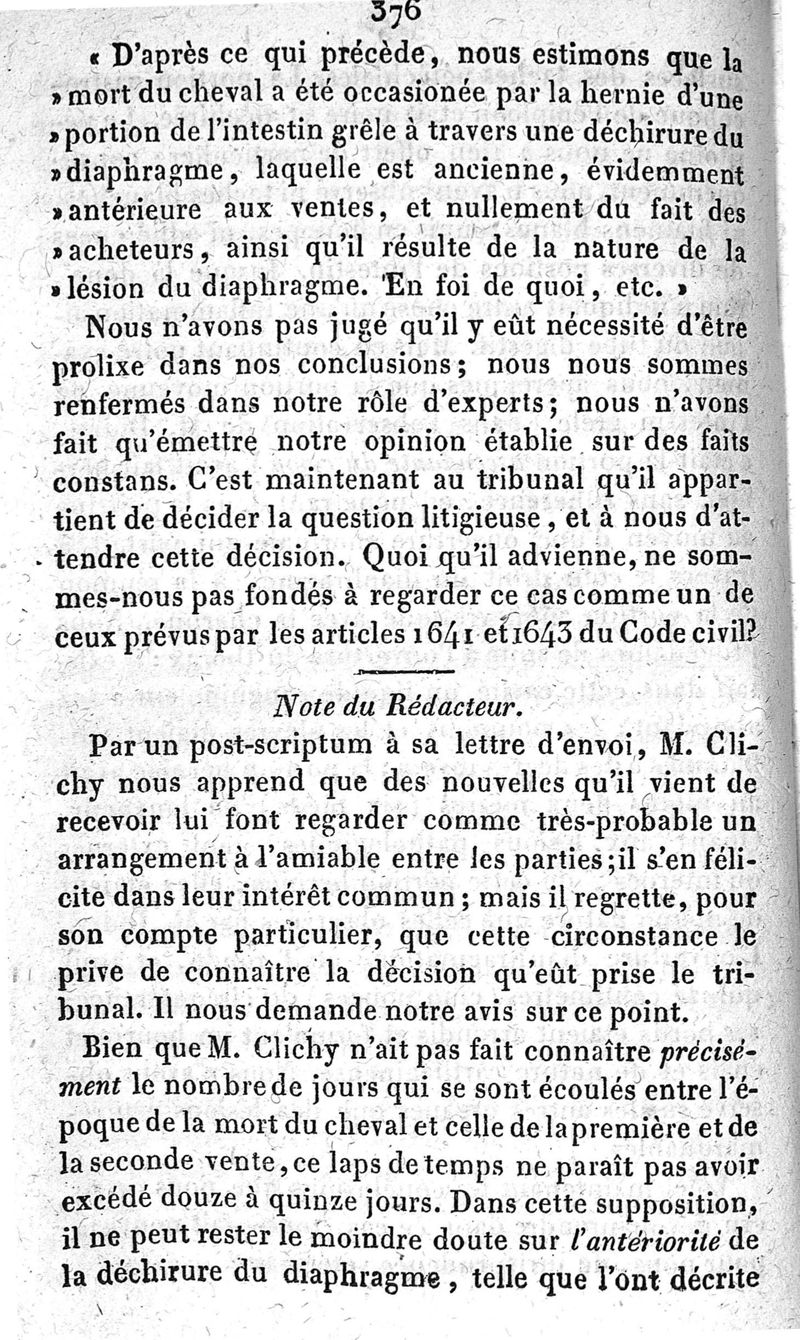 376

« D'après ce qui précède, nous estimons que la » mort du cheval a été occasionée par la hernie d'une » portion de l'intestin grêle à travers une déchirure du » diaphragme, laquelle est ancienne, évidemment » antérieure aux ventes, et nullement du fait des » acheteurs, ainsi qu'il résulte de la nature de la » lésion du diaphragme. En foi de quoi, etc. »

Nous n'avons pas jugé qu'il y eût nécessité d'être prolixe dans nos conclusions; nous nous sommes renfermés dans notre rôle d'experts; nous n'avons fait qu'émettre notre opinion établie sur des faits constans. C'est maintenant au tribunal qu'il appartient de décider la question litigieuse, et à nous d'attendre cette décision. Quoi qu'il advienne, ne sommes-nous pas fondés à regarder ce cas comme un de ceux prévus par les articles 1641 et 1643 du Code civil?

Note du Rédacteur.

Par un post-scriptum à sa lettre d'envoi, M. Clichy nous apprend que des nouvelles qu'il vient de recevoir lui font regarder comme très-probable un arrangement à l'amiable entre les parties; il s'en félicite dans leur intérêt commun; mais il regrette, pour son compte particulier, que cette circonstance le prive de connaître la décision qu'eût prise le tribunal. Il nous demande notre avis sur ce point.

Bien que M. Clichy n'ait pas fait connaître précisément le nombre de jours qui se sont écoulés entre l'époque de la mort du cheval et celle de la première et de la seconde vente, ce laps de temps ne paraît pas avoir excédé douze à quinze jours. Dans cette supposition, il ne peut rester le moindre doute sur l'antériorité de la déchirure du diaphragme, telle que l'ont décrite